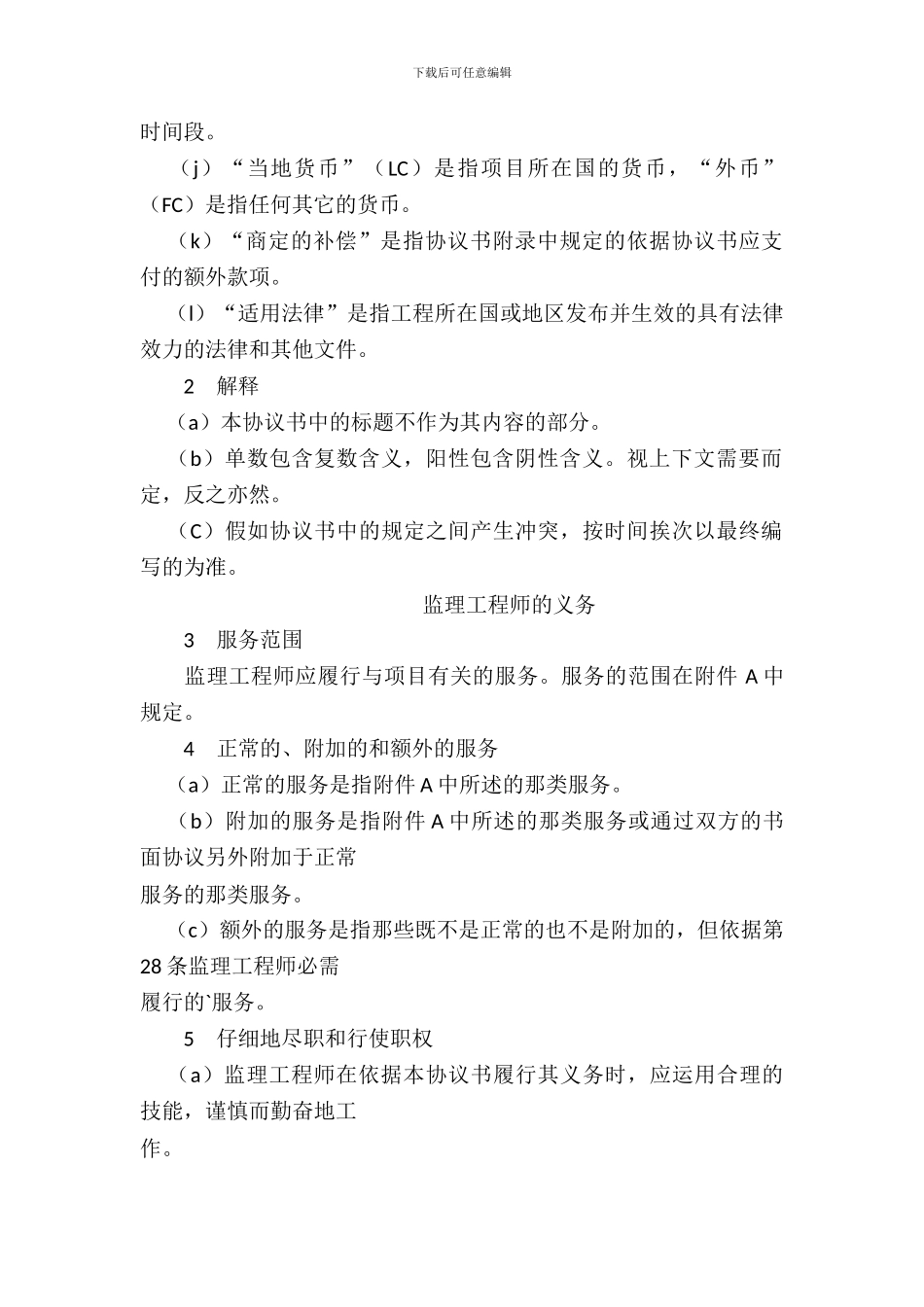 下载后可任意编辑

时间段。

（j）“当地货币”（LC）是指项目所在国的货币，“外币”（FC）是指任何其它的货币。

（k）“商定的补偿”是指协议书附录中规定的依据协议书应支付的额外款项。

（l）“适用法律”是指工程所在国或地区发布并生效的具有法律效力的法律和其他文件。

2　解释

（a）本协议书中的标题不作为其内容的部分。

（b）单数包含复数含义，阳性包含阴性含义。视上下文需要而定，反之亦然。

（C）假如协议书中的规定之间产生冲突，按时间挨次以最终编写的为准。

监理工程师的义务

3　服务范围

监理工程师应履行与项目有关的服务。服务的范围在附件 A 中规定。

4　正常的、附加的和额外的服务

（a）正常的服务是指附件 A 中所述的那类服务。

（b）附加的服务是指附件 A 中所述的那类服务或通过双方的书面协议另外附加于正常
服务的那类服务。

（c）额外的服务是指那些既不是正常的也不是附加的，但依据第 28 条监理工程师必需
履行的`服务。

5　仔细地尽职和行使职权

（a）监理工程师在依据本协议书履行其义务时，应运用合理的技能，谨慎而勤奋地工
作。